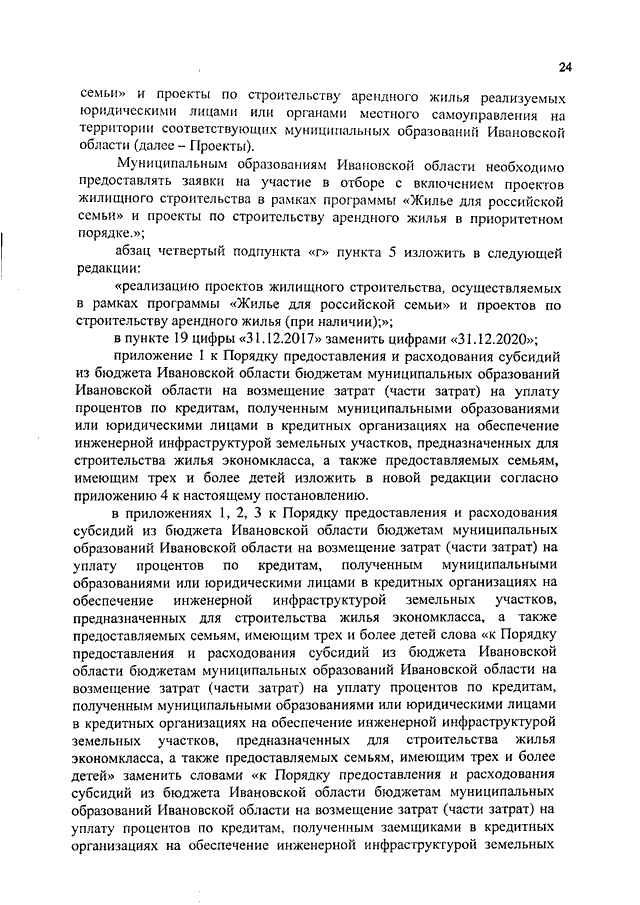 24

семьи» и проекты по строительству арендного жилья реализуемых юридическими лицами или органами местного самоуправления на территории соответствующих муниципальных образований Ивановской области (далее – Проекты).

Муниципальным образованиям Ивановской области необходимо предоставлять заявки на участие в отборе с включением проектов жилищного строительства в рамках программы «Жилье для российской семьи» и проекты по строительству арендного жилья в приоритетном порядке.»;

абзац четвертый подпункта «г» пункта 5 изложить в следующей редакции:

«реализацию проектов жилищного строительства, осуществляемых в рамках программы «Жилье для российской семьи» и проектов по строительству арендного жилья (при наличии);»;

в пункте 19 цифры «31.12.2017» заменить цифрами «31.12.2020»;

приложение 1 к Порядку предоставления и расходования субсидий из бюджета Ивановской области бюджетам муниципальных образований Ивановской области на возмещение затрат (части затрат) на уплату процентов по кредитам, полученным муниципальными образованиями или юридическими лицами в кредитных организациях на обеспечение инженерной инфраструктурой земельных участков, предназначенных для строительства жилья экономкласса, а также предоставляемых семьям, имеющим трех и более детей изложить в новой редакции согласно приложению 4 к настоящему постановлению.

в приложениях 1, 2, 3 к Порядку предоставления и расходования субсидий из бюджета Ивановской области бюджетам муниципальных образований Ивановской области на возмещение затрат (части затрат) на уплату процентов по кредитам, полученным муниципальными образованиями или юридическими лицами в кредитных организациях на обеспечение инженерной инфраструктурой земельных участков, предназначенных для строительства жилья экономкласса, а также предоставляемых семьям, имеющим трех и более детей слова «к Порядку предоставления и расходования субсидий из бюджета Ивановской области бюджетам муниципальных образований Ивановской области на возмещение затрат (части затрат) на уплату процентов по кредитам, полученным муниципальными образованиями или юридическими лицами в кредитных организациях на обеспечение инженерной инфраструктурой земельных участков, предназначенных для строительства жилья экономкласса, а также предоставляемых семьям, имеющим трех и более детей» заменить словами «к Порядку предоставления и расходования субсидий из бюджета Ивановской области бюджетам муниципальных образований Ивановской области на возмещение затрат (части затрат) на уплату процентов по кредитам, полученным заемщиками в кредитных организациях на обеспечение инженерной инфраструктурой земельных